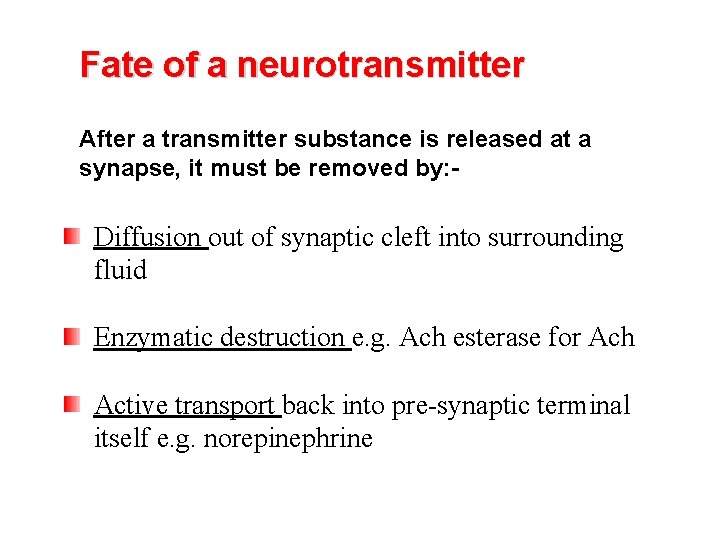 Fate of a neurotransmitter

After a transmitter substance is released at a synapse, it must be removed by:-

Diffusion out of synaptic cleft into surrounding fluid

Enzymatic destruction e.g. Ach esterase for Ach

Active transport back into pre-synaptic terminal itself e.g. norepinephrine